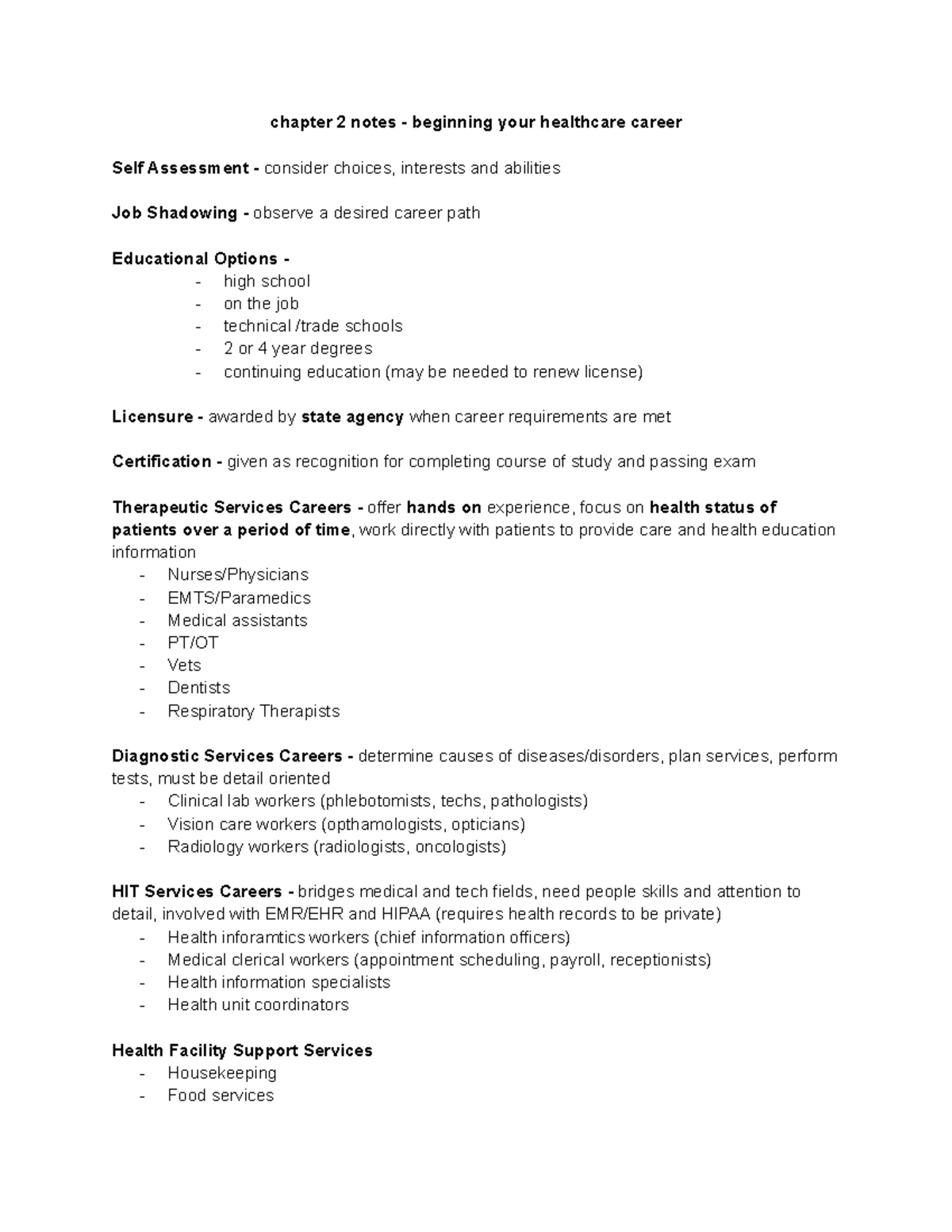 chapter 2 notes - beginning your healthcare career

Self Assessment - consider choices, interests and abilities

Job Shadowing - observe a desired career path

Educational Options -
- high school
- on the job
- technical /trade schools
- 2 or 4 year degrees
- continuing education (may be needed to renew license)

Licensure - awarded by state agency when career requirements are met

Certification - given as recognition for completing course of study and passing exam

Therapeutic Services Careers - offer hands on experience, focus on health status of patients over a period of time, work directly with patients to provide care and health education information
- Nurses/Physicians
- EMTS/Paramedics
- Medical assistants
- PT/OT
- Vets
- Dentists
- Respiratory Therapists

Diagnostic Services Careers - determine causes of diseases/disorders, plan services, perform tests, must be detail oriented
- Clinical lab workers (phlebotomists, techs, pathologists)
- Vision care workers (opthamologists, opticians)
- Radiology workers (radiologists, oncologists)

HIT Services Careers - bridges medical and tech fields, need people skills and attention to detail, involved with EMR/EHR and HIPAA (requires health records to be private)
- Health inforamtics workers (chief information officers)
- Medical clerical workers (appointment scheduling, payroll, receptionists)
- Health information specialists
- Health unit coordinators

Health Facility Support Services
- Housekeeping
- Food services